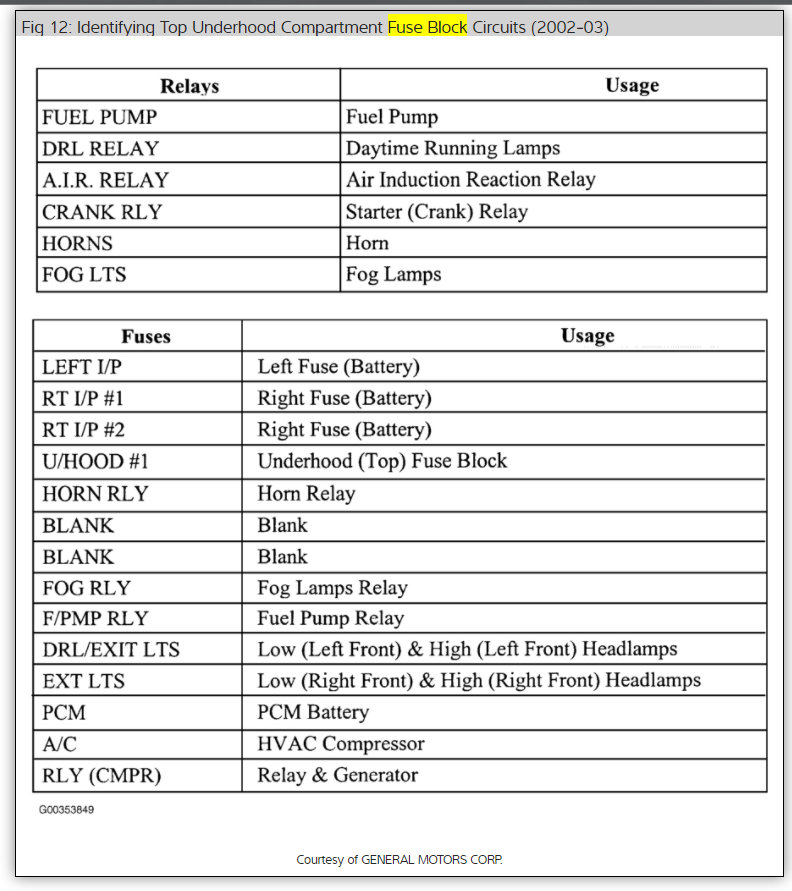 Fig 12: Identifying Top Underhood Compartment Fuse Block Circuits (2002-03)

| Relays | Usage |
|---|---|
| FUEL PUMP | Fuel Pump |
| DRL RELAY | Daytime Running Lamps |
| A.I.R. RELAY | Air Induction Reaction Relay |
| CRANK RLY | Starter (Crank) Relay |
| HORNS | Horn |
| FOG LTS | Fog Lamps |

| Fuses | Usage |
|---|---|
| LEFT I/P | Left Fuse (Battery) |
| RT I/P #1 | Right Fuse (Battery) |
| RT I/P #2 | Right Fuse (Battery) |
| U/HOOD #1 | Underhood (Top) Fuse Block |
| HORN RLY | Horn Relay |
| BLANK | Blank |
| BLANK | Blank |
| FOG RLY | Fog Lamps Relay |
| F/PMP RLY | Fuel Pump Relay |
| DRL/EXIT LTS | Low (Left Front) & High (Left Front) Headlamps |
| EXT LTS | Low (Right Front) & High (Right Front) Headlamps |
| PCM | PCM Battery |
| A/C | HVAC Compressor |
| RLY (CMPR) | Relay & Generator |

G00353849

Courtesy of GENERAL MOTORS CORP.